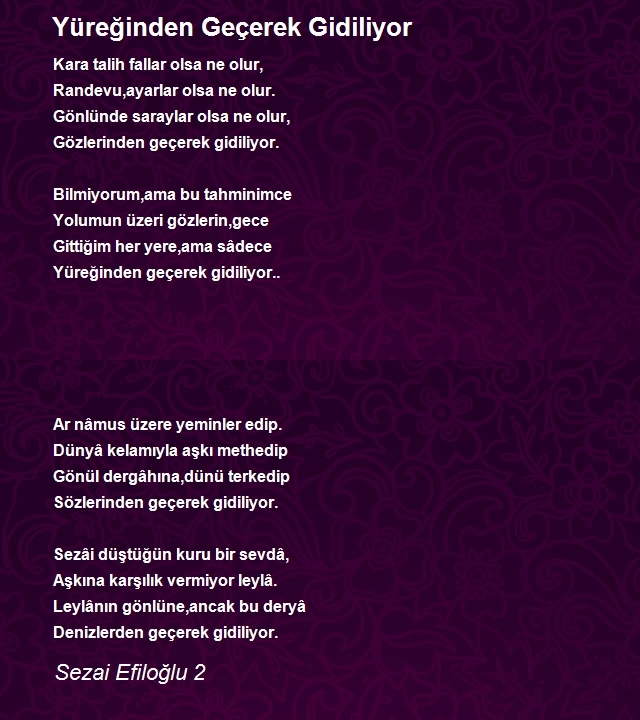 Yüreğinden Geçerek Gidiliyor

Kara talih fallar olsa ne olur,
Randevu,ayarlar olsa ne olur.
Gönlünde saraylar olsa ne olur,
Gözlerinden geçerek gidiliyor.

Bilmiyorum,ama bu tahminimce
Yolumun üzeri gözlerin,gece
Gittiğim her yere,ama sâdece
Yüreğinden geçerek gidiliyor..

Ar nâmus üzere yeminler edip.
Dünyâ kelamıyla aşkı methedip
Gönül dergâhına,dünü terkedip
Sözlerinden geçerek gidiliyor.

Sezâi düştüğün kuru bir sevdâ,
Aşkına karşılık vermiyor leylâ.
Leylânın gönlüne,ancak bu deryâ
Denizlerden geçerek gidiliyor.

Sezai Efiloğlu 2